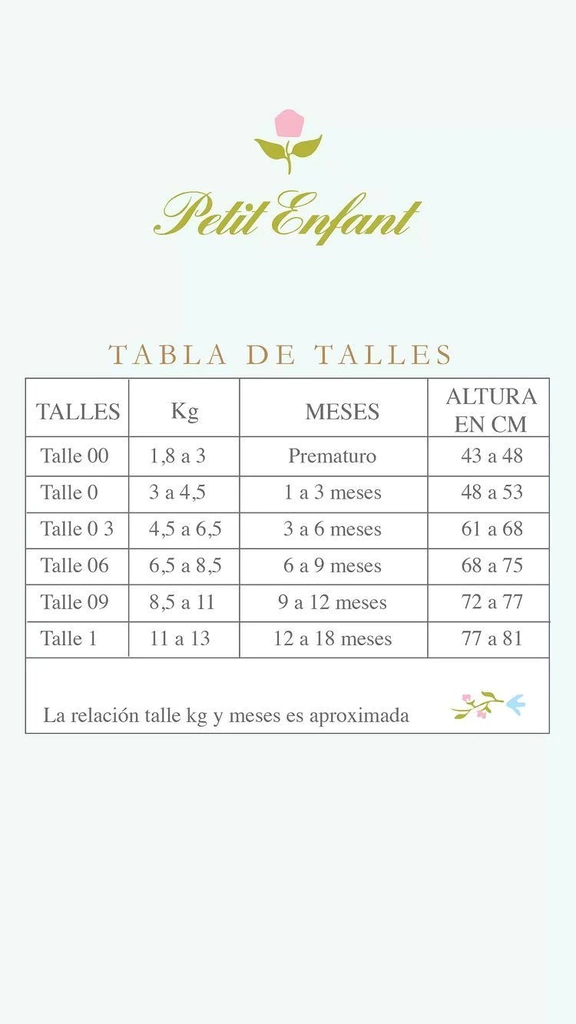 Petit Enfant

TABLA DE TALLES

| TALLES | Kg | MESES | ALTURA EN CM |
|---|---|---|---|
| Talle 00 | 1,8 a 3 | Prematuro | 43 a 48 |
| Talle 0 | 3 a 4,5 | 1 a 3 meses | 48 a 53 |
| Talle 0 3 | 4,5 a 6,5 | 3 a 6 meses | 61 a 68 |
| Talle 06 | 6,5 a 8,5 | 6 a 9 meses | 68 a 75 |
| Talle 09 | 8,5 a 11 | 9 a 12 meses | 72 a 77 |
| Talle 1 | 11 a 13 | 12 a 18 meses | 77 a 81 |

La relación talle kg y meses es aproximada